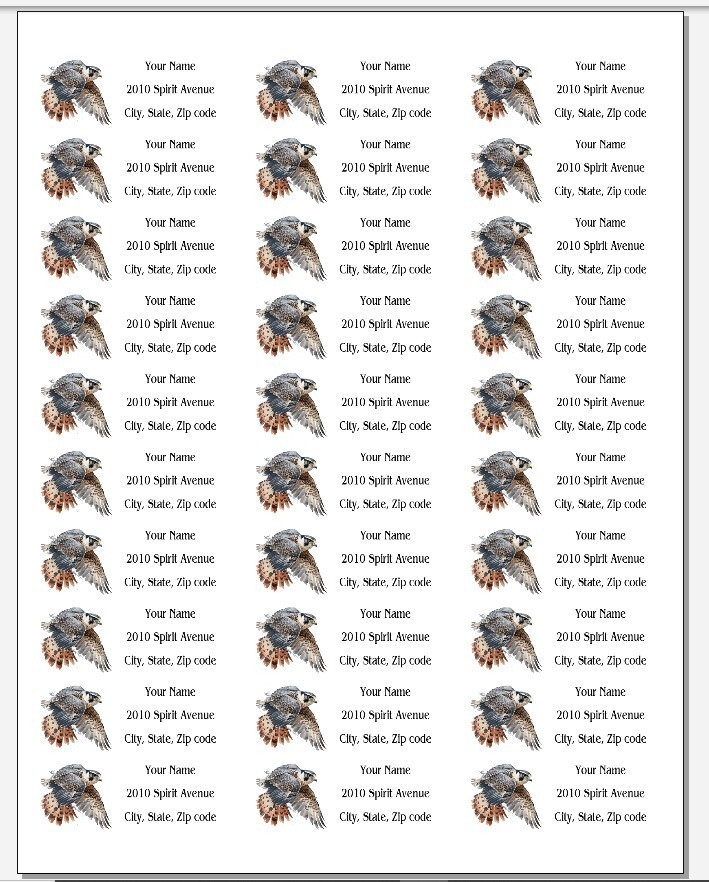 Your Name
2010 Spirit Avenue
City, State, Zip code

Your Name
2010 Spirit Avenue
City, State, Zip code

Your Name
2010 Spirit Avenue
City, State, Zip code

Your Name
2010 Spirit Avenue
City, State, Zip code

Your Name
2010 Spirit Avenue
City, State, Zip code

Your Name
2010 Spirit Avenue
City, State, Zip code

Your Name
2010 Spirit Avenue
City, State, Zip code

Your Name
2010 Spirit Avenue
City, State, Zip code

Your Name
2010 Spirit Avenue
City, State, Zip code

Your Name
2010 Spirit Avenue
City, State, Zip code

Your Name
2010 Spirit Avenue
City, State, Zip code

Your Name
2010 Spirit Avenue
City, State, Zip code

Your Name
2010 Spirit Avenue
City, State, Zip code

Your Name
2010 Spirit Avenue
City, State, Zip code

Your Name
2010 Spirit Avenue
City, State, Zip code

Your Name
2010 Spirit Avenue
City, State, Zip code

Your Name
2010 Spirit Avenue
City, State, Zip code

Your Name
2010 Spirit Avenue
City, State, Zip code

Your Name
2010 Spirit Avenue
City, State, Zip code

Your Name
2010 Spirit Avenue
City, State, Zip code

Your Name
2010 Spirit Avenue
City, State, Zip code

Your Name
2010 Spirit Avenue
City, State, Zip code

Your Name
2010 Spirit Avenue
City, State, Zip code

Your Name
2010 Spirit Avenue
City, State, Zip code

Your Name
2010 Spirit Avenue
City, State, Zip code

Your Name
2010 Spirit Avenue
City, State, Zip code

Your Name
2010 Spirit Avenue
City, State, Zip code

Your Name
2010 Spirit Avenue
City, State, Zip code

Your Name
2010 Spirit Avenue
City, State, Zip code

Your Name
2010 Spirit Avenue
City, State, Zip code